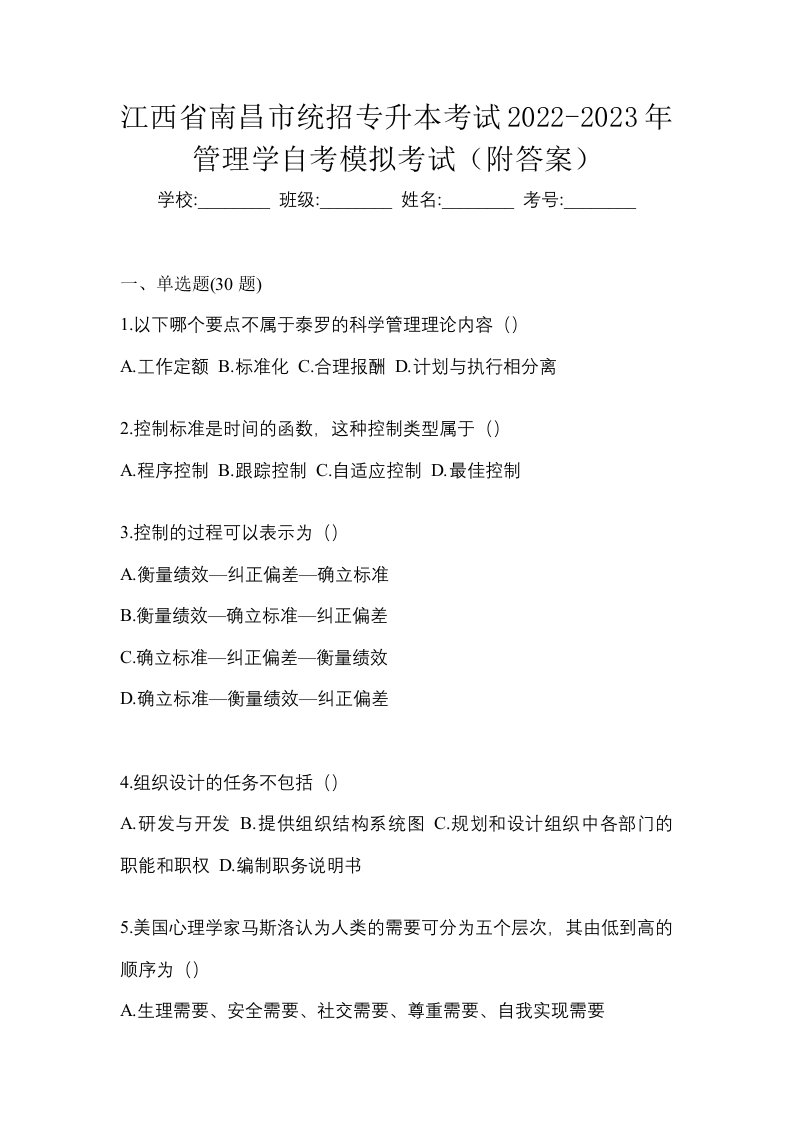 江西省南昌市统招专升本考试2022-2023年管理学自考模拟考试（附答案）

学校:________ 班级:________ 姓名:________ 考号:________

一、单选题(30 题)

1.以下哪个要点不属于泰罗的科学管理理论内容（）

A.工作定额 B.标准化 C.合理报酬 D.计划与执行相分离

2.控制标准是时间的函数，这种控制类型属于（）

A.程序控制 B.跟踪控制 C.自适应控制 D.最佳控制

3.控制的过程可以表示为（）

A.衡量绩效—纠正偏差—确立标准

B.衡量绩效—确立标准—纠正偏差

C.确立标准—纠正偏差—衡量绩效

D.确立标准—衡量绩效—纠正偏差

4.组织设计的任务不包括（）

A.研发与开发 B.提供组织结构系统图 C.规划和设计组织中各部门的职能和职权 D.编制职务说明书

5.美国心理学家马斯洛认为人类的需要可分为五个层次，其由低到高的顺序为（）

A.生理需要、安全需要、社交需要、尊重需要、自我实现需要